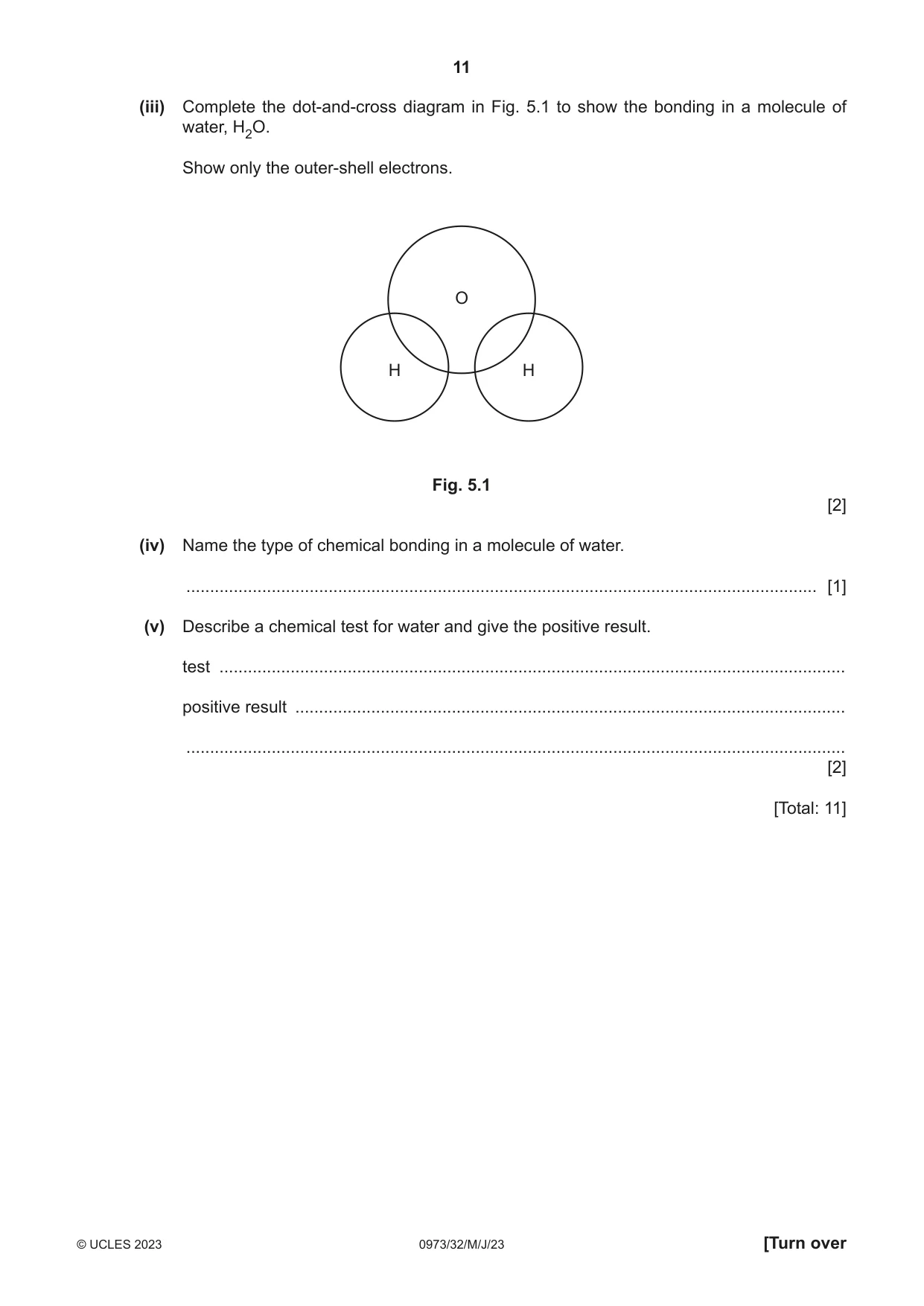 11

(iii) Complete the dot-and-cross diagram in Fig. 5.1 to show the bonding in a molecule of water, $H_2O$.

Show only the outer-shell electrons.

O

H

H

Fig. 5.1

[2]

(iv) Name the type of chemical bonding in a molecule of water.

____ [1]

(v) Describe a chemical test for water and give the positive result.

test ____

positive result ____

____
[2]

[Total: 11]

© UCLES 2023 0973/32/M/J/23 [Turn over